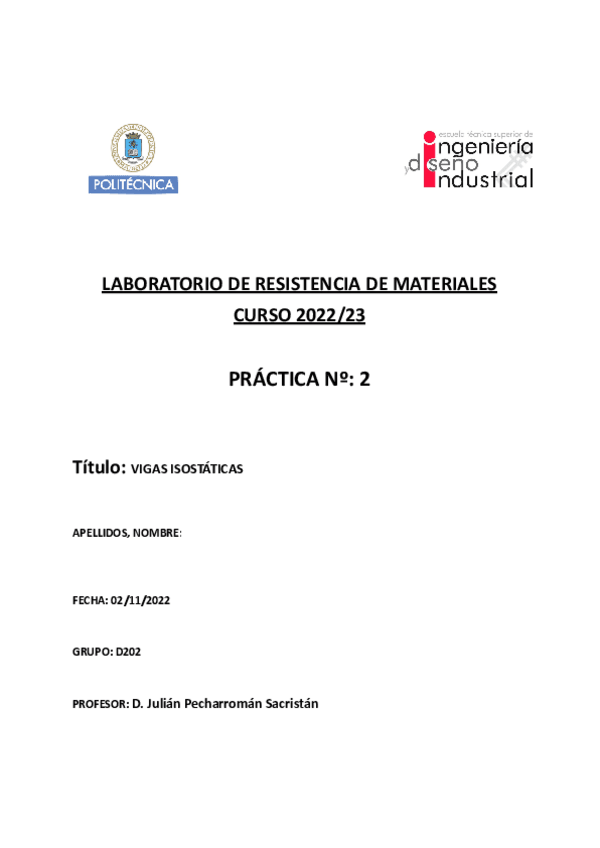 POLITÉCNICA

escuela técnica superior de
ingeniería
y diseño
industrial

LABORATORIO DE RESISTENCIA DE MATERIALES
CURSO 2022/23

PRÁCTICA Nº: 2

Título: VIGAS ISOSTÁTICAS

APELLIDOS, NOMBRE:

FECHA: 02/11/2022

GRUPO: D202

PROFESOR: D. Julián Pecharromán Sacristán